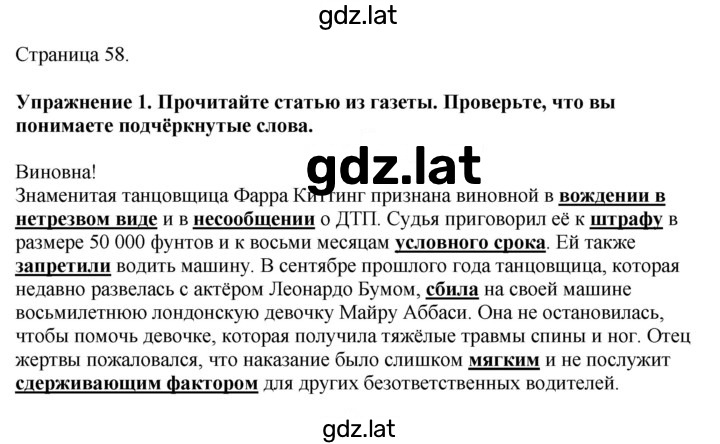 gdz.lat

Страница 58.

Упражнение 1. Прочитайте статью из газеты. Проверьте, что вы понимаете подчёркнутые слова.

gdz.lat

Виновна!
Знаменитая танцовщица Фарра Киттинг признана виновной в вождении в нетрезвом виде и в несообщении о ДТП. Судья приговорил её к штрафу в размере 50 000 фунтов и к восьми месяцам условного срока. Ей также запретили водить машину. В сентябре прошлого года танцовщица, которая недавно развелась с актёром Леонардо Бумом, сбила на своей машине восьмилетнюю лондонскую девочку Майру Аббаси. Она не остановилась, чтобы помочь девочке, которая получила тяжёлые травмы спины и ног. Отец жертвы пожаловался, что наказание было слишком мягким и не послужит сдерживающим фактором для других безответственных водителей.

gdz.lat